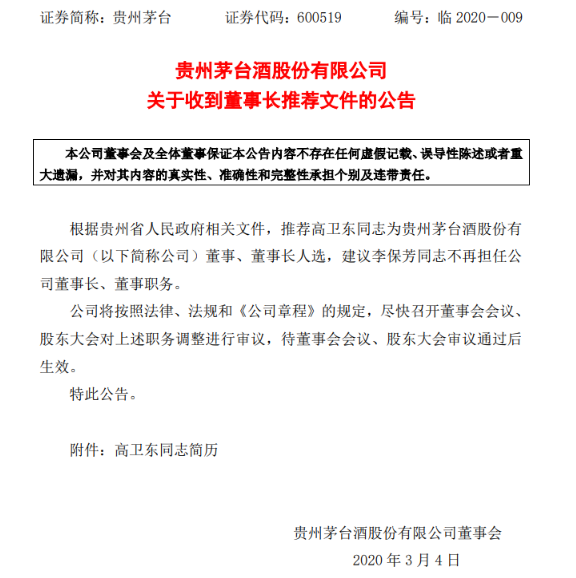 证券简称：贵州茅台　　证券代码：600519　　编号：临 2020－009

贵州茅台酒股份有限公司
关于收到董事长推荐文件的公告

本公司董事会及全体董事保证本公告内容不存在任何虚假记载、误导性陈述或者重大遗漏，并对其内容的真实性、准确性和完整性承担个别及连带责任。

根据贵州省人民政府相关文件，推荐高卫东同志为贵州茅台酒股份有限公司（以下简称公司）董事、董事长人选，建议李保芳同志不再担任公司董事长、董事职务。

公司将按照法律、法规和《公司章程》的规定，尽快召开董事会会议、股东大会对上述职务调整进行审议，待董事会会议、股东大会审议通过后生效。

特此公告。

附件：高卫东同志简历

贵州茅台酒股份有限公司董事会
2020 年 3 月 4 日